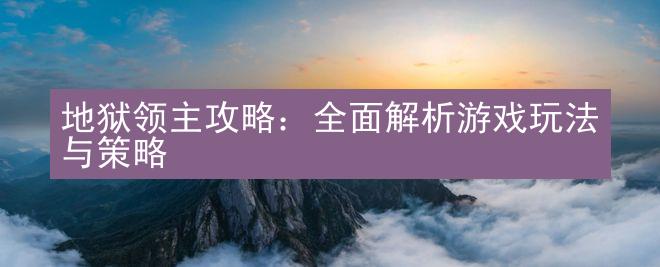 地狱领主攻略：全面解析游戏玩法与策略